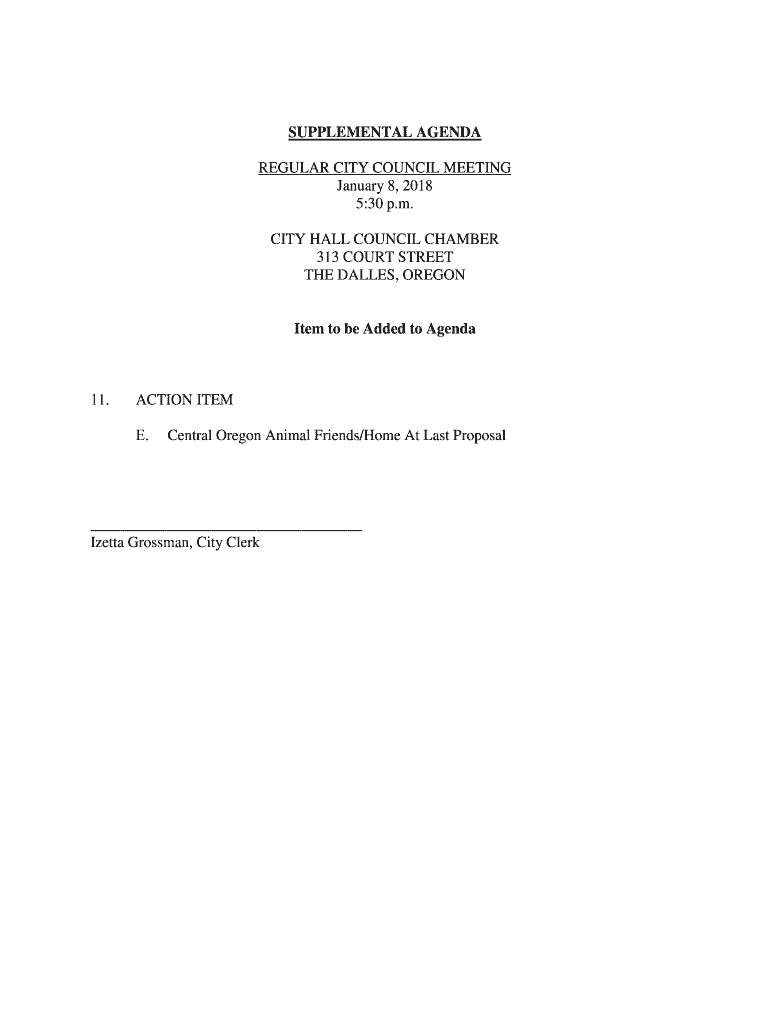 SUPPLEMENTAL AGENDA

REGULAR CITY COUNCIL MEETING
January 8, 2018
5:30 p.m.

CITY HALL COUNCIL CHAMBER
313 COURT STREET
THE DALLES, OREGON

Item to be Added to Agenda

11. ACTION ITEM

E. Central Oregon Animal Friends/Home At Last Proposal

Izetta Grossman, City Clerk